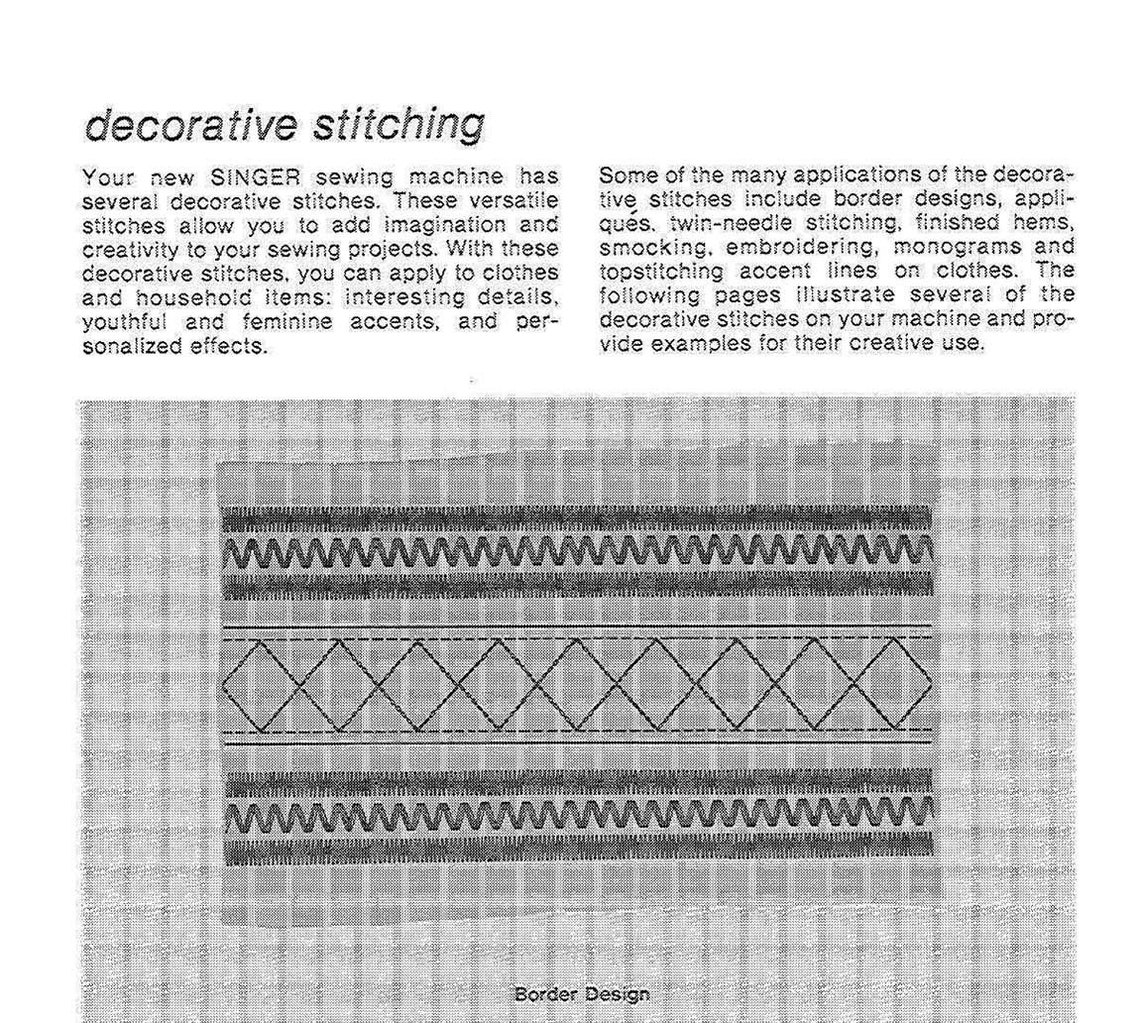 decorative stitching

Your new SINGER sewing machine has several decorative stitches. These versatile stitches allow you to add imagination and creativity to your sewing projects. With these decorative stitches, you can apply to clothes and household items: interesting details, youthful and feminine accents, and personalized effects.

Some of the many applications of the decorative stitches include border designs, appliqués, twin-needle stitching, finished hems, smocking, embroidering, monograms and topstitching accent lines on clothes. The following pages illustrate several of the decorative stitches on your machine and provide examples for their creative use.

Border Design